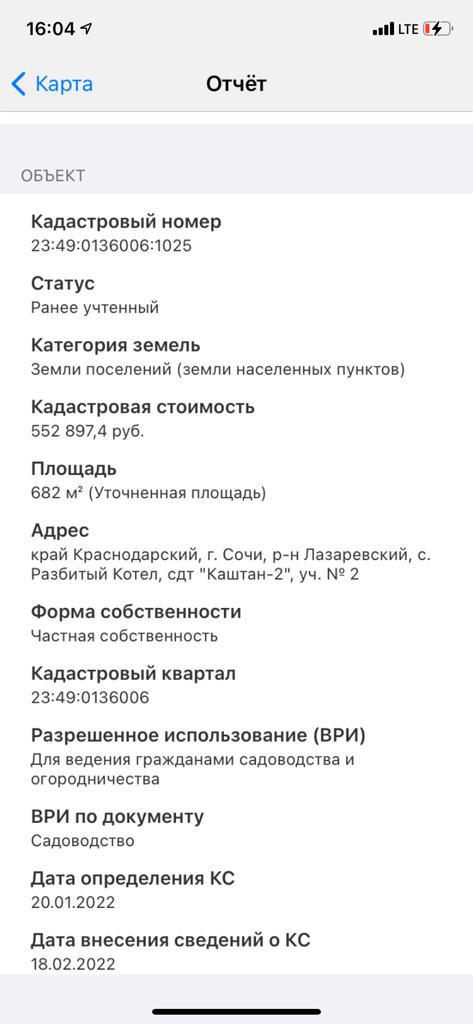 16:04 LTE

Карта

Отчёт

ОБЪЕКТ

Кадастровый номер
23:49:0136006:1025

Статус
Ранее учтенный

Категория земель
Земли поселений (земли населенных пунктов)

Кадастровая стоимость
552 897,4 руб.

Площадь
682 м² (Уточненная площадь)

Адрес
край Краснодарский, г. Сочи, р-н Лазаревский, с. Разбитый Котел, сдт "Каштан-2", уч. № 2

Форма собственности
Частная собственность

Кадастровый квартал
23:49:0136006

Разрешенное использование (ВРИ)
Для ведения гражданами садоводства и огородничества

ВРИ по документу
Садоводство

Дата определения КС
20.01.2022

Дата внесения сведений о КС
18.02.2022